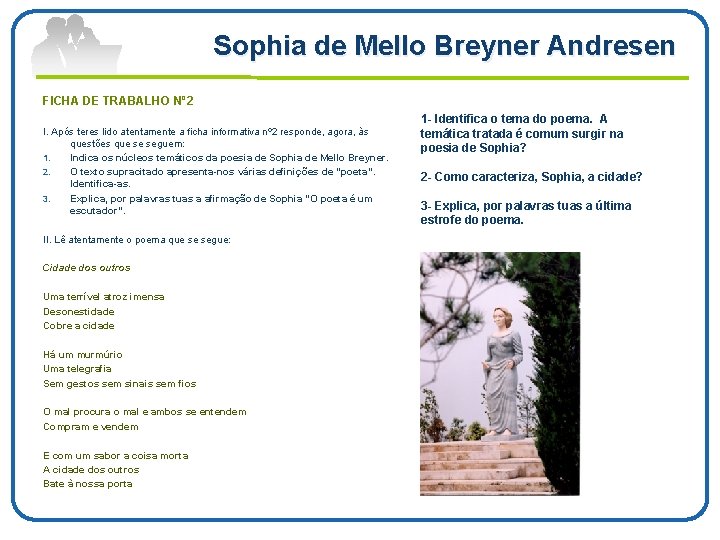 Sophia de Mello Breyner Andresen

FICHA DE TRABALHO Nº2

I. Após teres lido atentamente a ficha informativa nº2 responde, agora, às questões que se seguem:

1. Indica os núcleos temáticos da poesia de Sophia de Mello Breyner.
2. O texto supracitado apresenta-nos várias definições de "poeta". Identifica-as.
3. Explica, por palavras tuas a afirmação de Sophia "O poeta é um escutador".

II. Lê atentamente o poema que se segue:

Cidade dos outros

Uma terrível atroz imensa
Desonestidade
Cobre a cidade

Há um murmúrio
Uma telegrafia
Sem gestos sem sinais sem fios

O mal procura o mal e ambos se entendem
Compram e vendem

E com um sabor a coisa morta
A cidade dos outros
Bate à nossa porta

1- Identifica o tema do poema. A temática tratada é comum surgir na poesia de Sophia?

2- Como caracteriza, Sophia, a cidade?

3- Explica, por palavras tuas a última estrofe do poema.